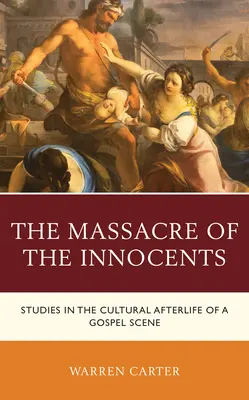 THE MASSACRE OF THE INNOCENTS

STUDIES IN THE CULTURAL AFTERLIFE OF A GOSPEL SCENE

WARREN CARTER